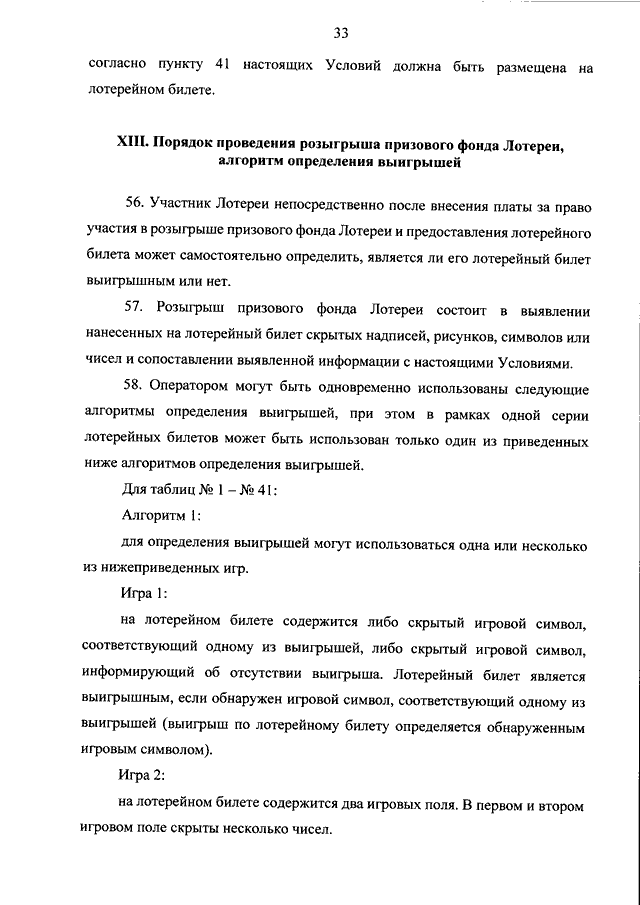 33

согласно пункту 41 настоящих Условий должна быть размещена на лотерейном билете.

XIII. Порядок проведения розыгрыша призового фонда Лотереи, алгоритм определения выигрышей

56. Участник Лотереи непосредственно после внесения платы за право участия в розыгрыше призового фонда Лотереи и предоставления лотерейного билета может самостоятельно определить, является ли его лотерейный билет выигрышным или нет.

57. Розыгрыш призового фонда Лотереи состоит в выявлении нанесенных на лотерейный билет скрытых надписей, рисунков, символов или чисел и сопоставлении выявленной информации с настоящими Условиями.

58. Оператором могут быть одновременно использованы следующие алгоритмы определения выигрышей, при этом в рамках одной серии лотерейных билетов может быть использован только один из приведенных ниже алгоритмов определения выигрышей.

Для таблиц № 1 – № 41:

Алгоритм 1:

для определения выигрышей могут использоваться одна или несколько из нижеприведенных игр.

Игра 1:

на лотерейном билете содержится либо скрытый игровой символ, соответствующий одному из выигрышей, либо скрытый игровой символ, информирующий об отсутствии выигрыша. Лотерейный билет является выигрышным, если обнаружен игровой символ, соответствующий одному из выигрышей (выигрыш по лотерейному билету определяется обнаруженным игровым символом).

Игра 2:

на лотерейном билете содержится два игровых поля. В первом и втором игровом поле скрыты несколько чисел.